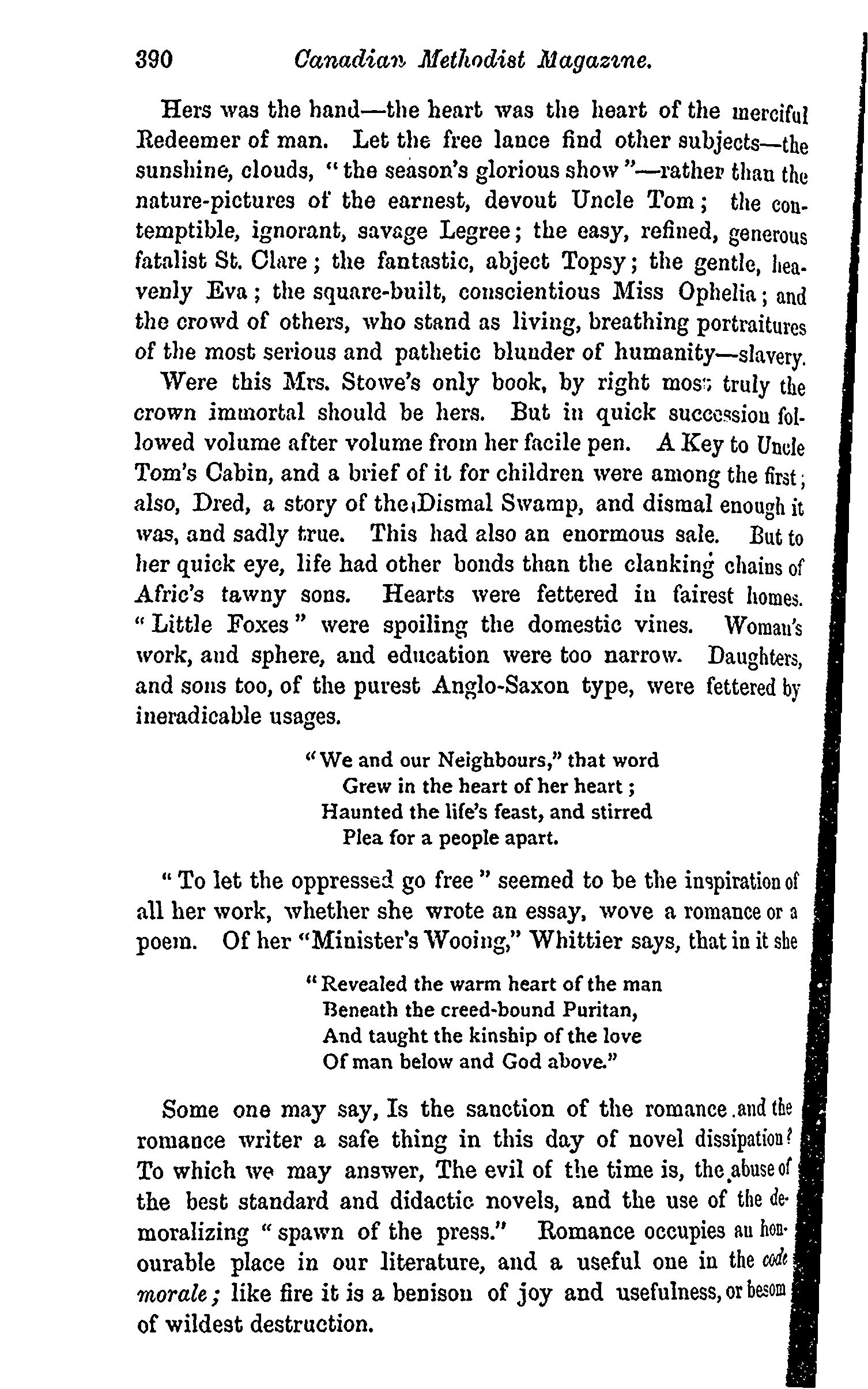 390 Canadian Methodist Magazine.

Hers was the hand—the heart was the heart of the merciful Redeemer of man. Let the free lance find other subjects—the sunshine, clouds, "the season's glorious show"—rather than the nature-pictures of the earnest, devout Uncle Tom; the contemptible, ignorant, savage Legree; the easy, refined, generous fatalist St. Clare; the fantastic, abject Topsy; the gentle, heavenly Eva; the square-built, conscientious Miss Ophelia; and the crowd of others, who stand as living, breathing portraitures of the most serious and pathetic blunder of humanity—slavery.

Were this Mrs. Stowe's only book, by right most truly the crown immortal should be hers. But in quick succession followed volume after volume from her facile pen. A Key to Uncle Tom's Cabin, and a brief of it for children were among the first; also, Dred, a story of the Dismal Swamp, and dismal enough it was, and sadly true. This had also an enormous sale. But to her quick eye, life had other bonds than the clanking chains of Afric's tawny sons. Hearts were fettered in fairest homes. "Little Foxes" were spoiling the domestic vines. Woman's work, and sphere, and education were too narrow. Daughters, and sons too, of the purest Anglo-Saxon type, were fettered by ineradicable usages.

"We and our Neighbours," that word
Grew in the heart of her heart;
Haunted the life's feast, and stirred
Plea for a people apart.

"To let the oppressed go free" seemed to be the inspiration of all her work, whether she wrote an essay, wove a romance or a poem. Of her "Minister's Wooing," Whittier says, that in it she

"Revealed the warm heart of the man
Beneath the creed-bound Puritan,
And taught the kinship of the love
Of man below and God above."

Some one may say, Is the sanction of the romance and the romance writer a safe thing in this day of novel dissipation? To which we may answer, The evil of the time is, the abuse of the best standard and didactic novels, and the use of the demoralizing "spawn of the press." Romance occupies an honourable place in our literature, and a useful one in the code morale; like fire it is a benison of joy and usefulness, or besom of wildest destruction.